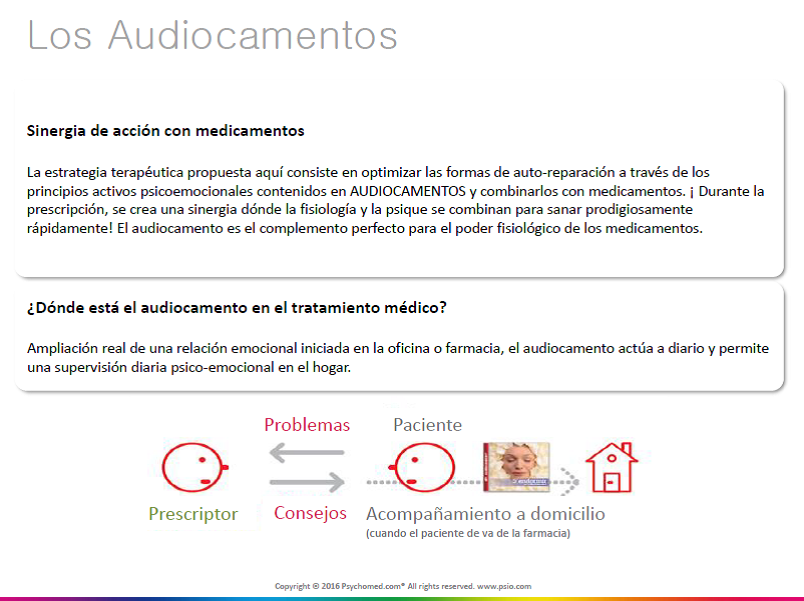 Los Audiocamentos

Sinergia de acción con medicamentos

La estrategia terapéutica propuesta aquí consiste en optimizar las formas de auto-reparación a través de los principios activos psicoemocionales contenidos en AUDIOCAMENTOS y combinarlos con medicamentos. ¡ Durante la prescripción, se crea una sinergia dónde la fisiología y la psique se combinan para sanar prodigiosamente rápidamente! El audiocamento es el complemento perfecto para el poder fisiológico de los medicamentos.

¿Dónde está el audiocamento en el tratamiento médico?

Ampliación real de una relación emocional iniciada en la oficina o farmacia, el audiocamento actúa a diario y permite una supervisión diaria psico-emocional en el hogar.

Problemas

Paciente

Prescriptor

Consejos

Acompañamiento a domicilio
(cuando el paciente de va de la farmacia)

Copyright © 2016 Psychomed.com® All rights reserved. www.psio.com